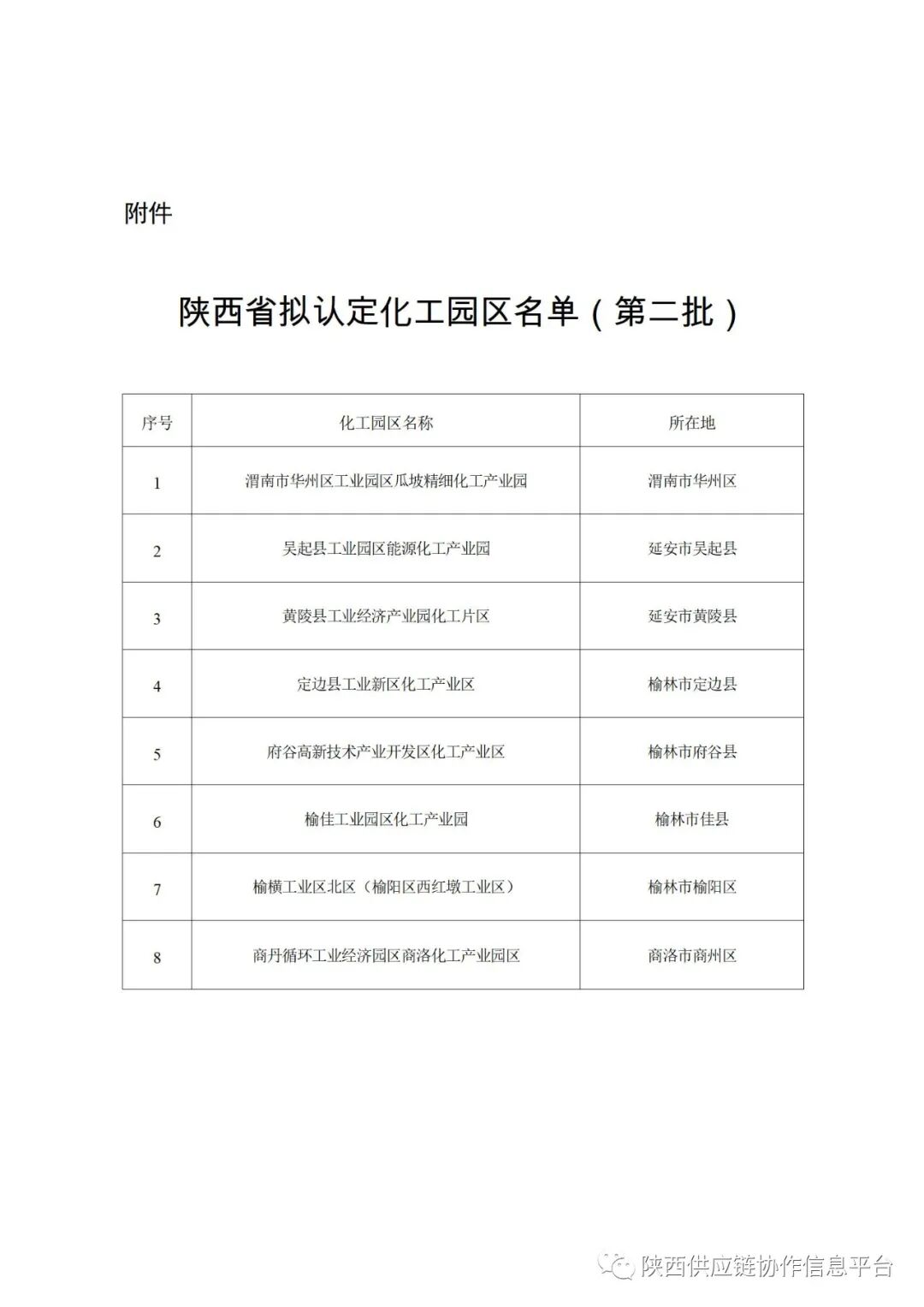 附件

陕西省拟认定化工园区名单（第二批）

| 序号 | 化工园区名称 | 所在地 |
|---|---|---|
| 1 | 渭南市华州区工业园区瓜坡精细化工产业园 | 渭南市华州区 |
| 2 | 吴起县工业园区能源化工产业园 | 延安市吴起县 |
| 3 | 黄陵县工业经济产业园化工片区 | 延安市黄陵县 |
| 4 | 定边县工业新区化工产业区 | 榆林市定边县 |
| 5 | 府谷高新技术产业开发区化工产业区 | 榆林市府谷县 |
| 6 | 榆佳工业园区化工产业园 | 榆林市佳县 |
| 7 | 榆横工业区北区（榆阳区西红墩工业区） | 榆林市榆阳区 |
| 8 | 商丹循环工业经济园区商洛化工产业园区 | 商洛市商州区 |

陕西供应链协作信息平台